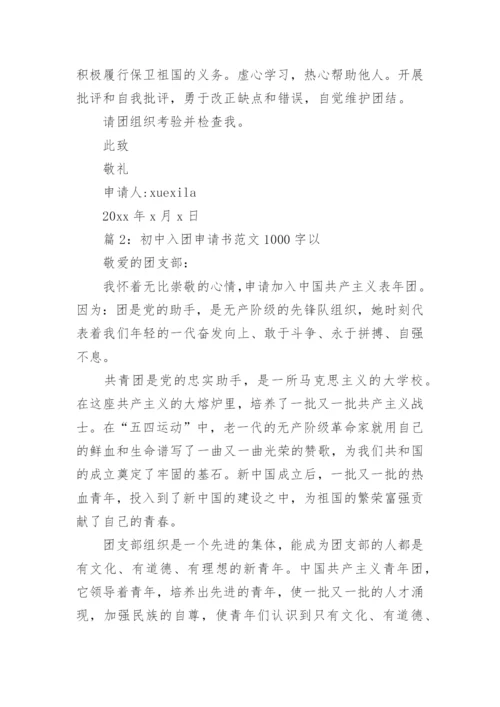 积极履行保卫祖国的义务。虚心学习，热心帮助他人。开展批评和自我批评，勇于改正缺点和错误，自觉维护团结。

请团组织考验并检查我。

此致

敬礼

申请人:xuexila

20xx 年 x 月 x 日

篇 2：初中入团申请书范文 1000 字以

敬爱的团支部：

我怀着无比崇敬的心情,申请加入中国共产主义表年团。因为：团是党的助手，是无产阶级的先锋队组织，她时刻代表着我们年轻的一代奋发向上、敢于斗争、永于拼搏、自强不息。

共青团是党的忠实助手，是一所马克思主义的大学校。在这座共产主义的大熔炉里，培养了一批又一批共产主义战士。在“五四运动”中，老一代的无产阶级革命家就用自己的鲜血和生命谱写了一曲又一曲光荣的赞歌，为我们共和国的成立奠定了牢固的基石。新中国成立后，一批又一批的热血青年，投入到了新中国的建设之中，为祖国的繁荣富强贡献了自己的青春。

团支部组织是一个先进的集体，能成为团支部的人都是有文化、有道德、有理想的新青年。中国共产主义青年团，它领导着青年，培养出先进的青年，使一批又一批的人才涌现，加强民族的自尊，使青年们认识到只有文化、有道德、